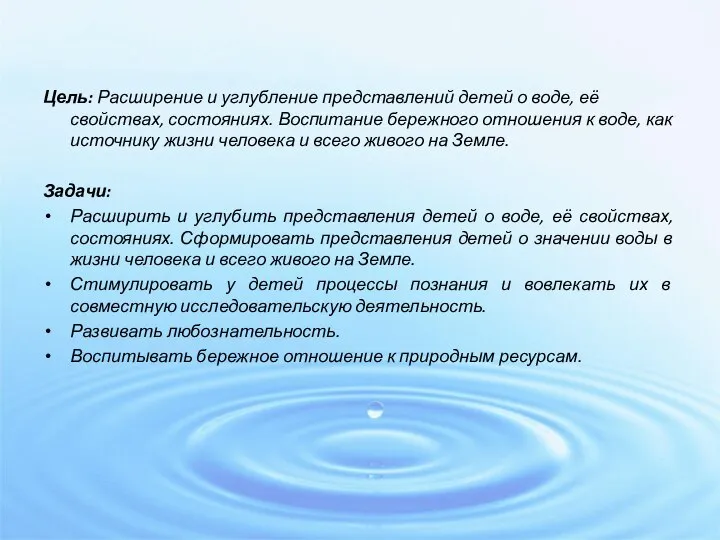 Цель: Расширение и углубление представлений детей о воде, её свойствах, состояниях. Воспитание бережного отношения к воде, как источнику жизни человека и всего живого на Земле.

Задачи:
• Расширить и углубить представления детей о воде, её свойствах, состояниях. Сформировать представления детей о значении воды в жизни человека и всего живого на Земле.
• Стимулировать у детей процессы познания и вовлекать их в совместную исследовательскую деятельность.
• Развивать любознательность.
• Воспитывать бережное отношение к природным ресурсам.